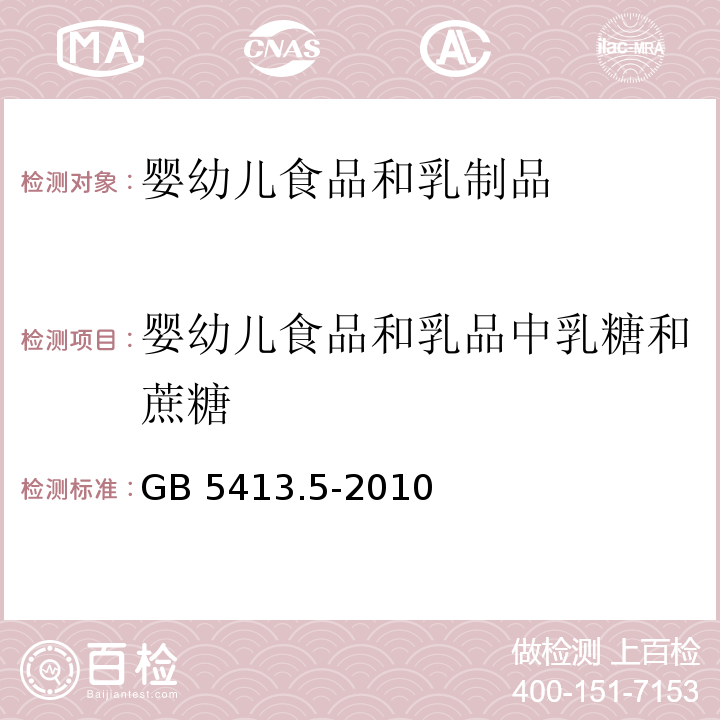 MA CNAS AC ilac-MRA

检测对象：婴幼儿食品和乳制品

检测项目：婴幼儿食品和乳品中乳糖和蔗糖

检测标准：GB 5413.5-2010

百检
Baijiantest.com

做检测 上百检
400-151-7153